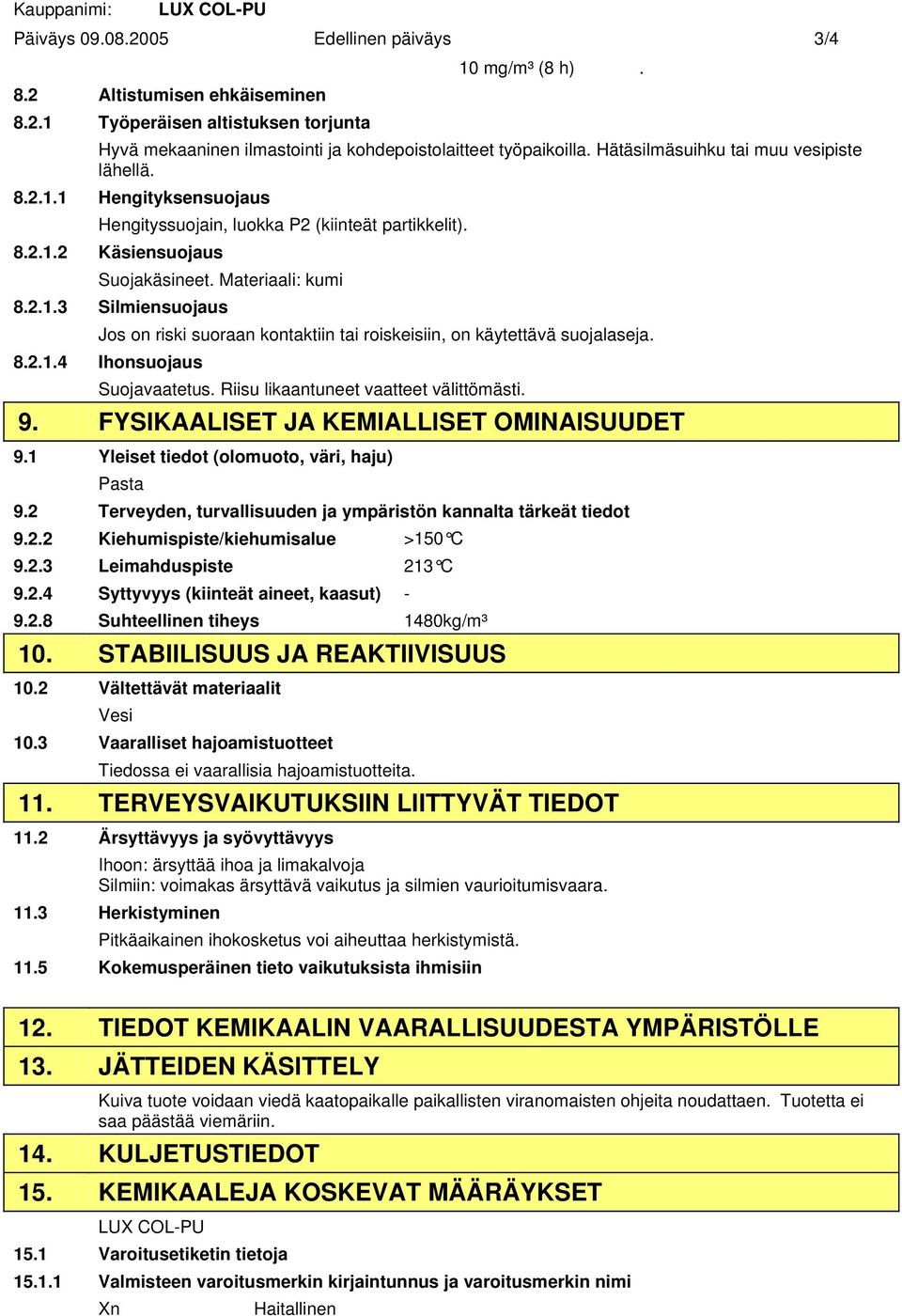 Kauppanimi: LUX COL-PU
Päiväys 09.08.2005 Edellinen päiväys 3/4

10 mg/m³ (8 h) .

8.2 Altistumisen ehkäiseminen

8.2.1 Työperäisen altistuksen torjunta

Hyvä mekaaninen ilmastointi ja kohdepoistolaitteet työpaikoilla. Hätäsilmäsuihku tai muu vesipiste lähellä.

8.2.1.1 Hengityksensuojaus

Hengityssuojain, luokka P2 (kiinteät partikkelit).

8.2.1.2 Käsiensuojaus

Suojakäsineet. Materiaali: kumi

8.2.1.3 Silmiensuojaus

Jos on riski suoraan kontaktiin tai roiskeisiin, on käytettävä suojalaseja.

8.2.1.4 Ihonsuojaus

Suojavaatetus. Riisu likaantuneet vaatteet välittömästi.

9. FYSIKAALISET JA KEMIALLISET OMINAISUUDET

9.1 Yleiset tiedot (olomuoto, väri, haju)

Pasta

9.2 Terveyden, turvallisuuden ja ympäristön kannalta tärkeät tiedot

9.2.2 Kiehumispiste/kiehumisalue >150°C

9.2.3 Leimahduspiste 213°C

9.2.4 Syttyvyys (kiinteät aineet, kaasut) -

9.2.8 Suhteellinen tiheys 1480kg/m³

10. STABIILISUUS JA REAKTIIVISUUS

10.2 Vältettävät materiaalit

Vesi

10.3 Vaaralliset hajoamistuotteet

Tiedossa ei vaarallisia hajoamistuotteita.

11. TERVEYSVAIKUTUKSIIN LIITTYVÄT TIEDOT

11.2 Ärsyttävyys ja syövyttävyys

Ihoon: ärsyttää ihoa ja limakalvoja
Silmiin: voimakas ärsyttävä vaikutus ja silmien vaurioitumisvaara.

11.3 Herkistyminen

Pitkäaikainen ihokosketus voi aiheuttaa herkistymistä.

11.5 Kokemusperäinen tieto vaikutuksista ihmisiin

12. TIEDOT KEMIKAALIN VAARALLISUUDESTA YMPÄRISTÖLLE

13. JÄTTEIDEN KÄSITTELY

Kuiva tuote voidaan viedä kaatopaikalle paikallisten viranomaisten ohjeita noudattaen. Tuotetta ei saa päästää viemäriin.

14. KULJETUSTIEDOT

15. KEMIKAALEJA KOSKEVAT MÄÄRÄYKSET

LUX COL-PU

15.1 Varoitusetiketin tietoja

15.1.1 Valmisteen varoitusmerkin kirjaintunnus ja varoitusmerkin nimi

Xn Haitallinen